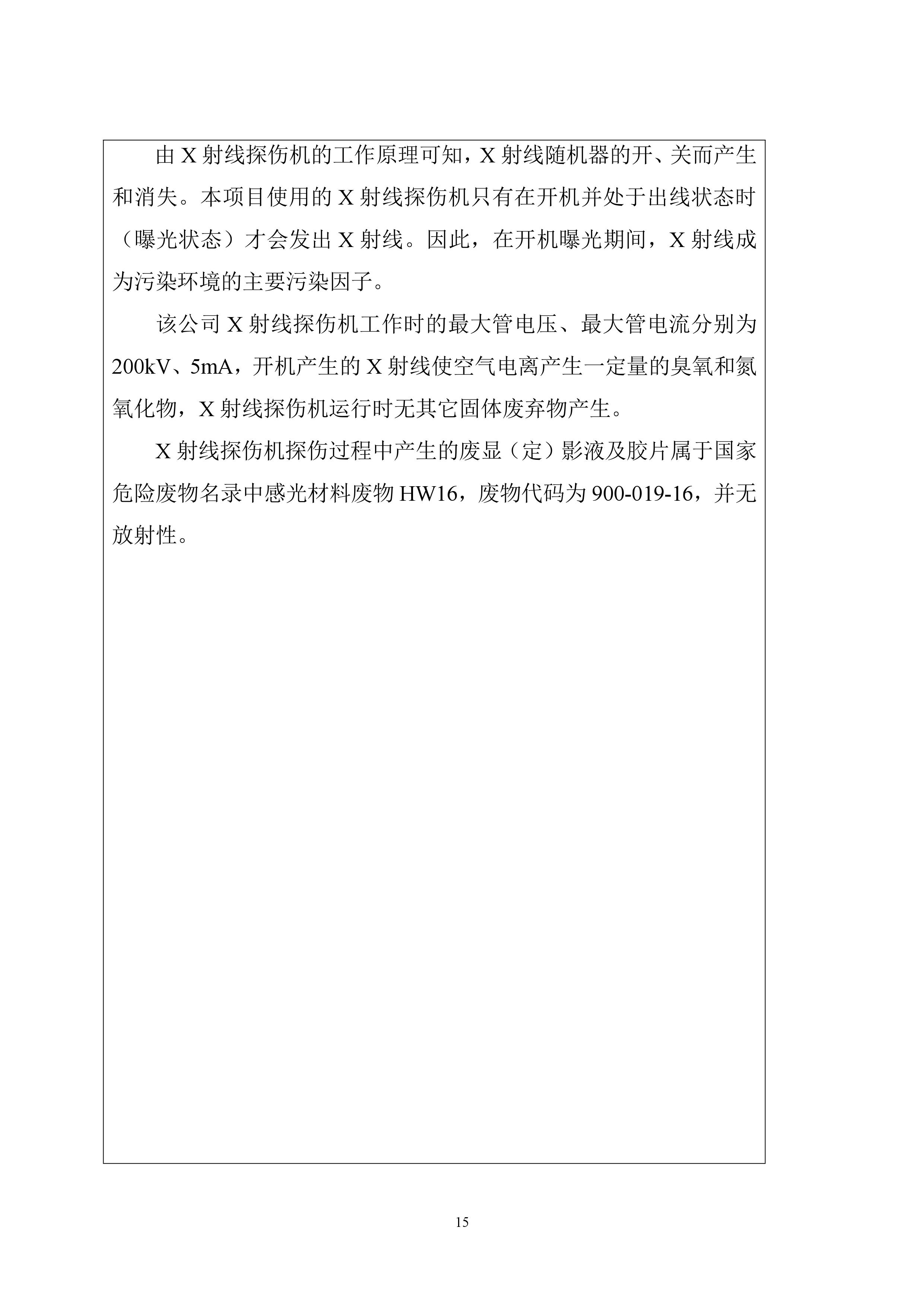 由 X 射线探伤机的工作原理可知，X 射线随机器的开、关而产生和消失。本项目使用的 X 射线探伤机只有在开机并处于出线状态时（曝光状态）才会发出 X 射线。因此，在开机曝光期间，X 射线成为污染环境的主要污染因子。

该公司 X 射线探伤机工作时的最大管电压、最大管电流分别为 200kV、5mA，开机产生的 X 射线使空气电离产生一定量的臭氧和氮氧化物，X 射线探伤机运行时无其它固体废弃物产生。

X 射线探伤机探伤过程中产生的废显（定）影液及胶片属于国家危险废物名录中感光材料废物 HW16，废物代码为 900-019-16，并无放射性。

15